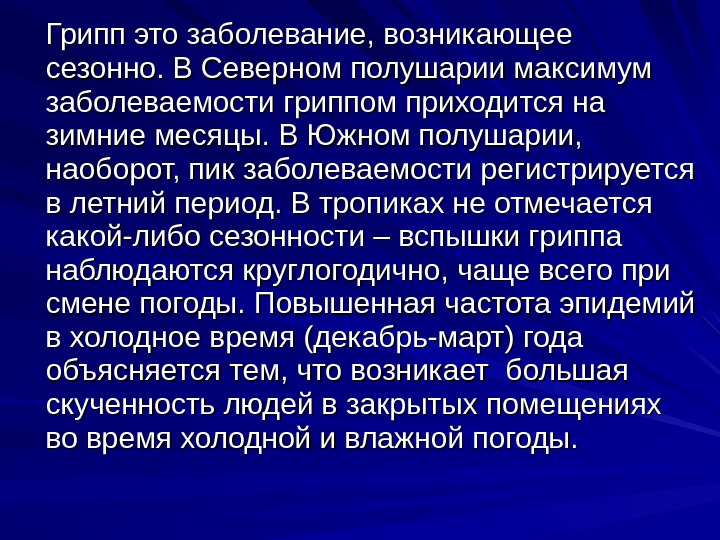 Грипп это заболевание, возникающее сезонно. В Северном полушарии максимум заболеваемости гриппом приходится на зимние месяцы. В Южном полушарии, наоборот, пик заболеваемости регистрируется в летний период. В тропиках не отмечается какой-либо сезонности – вспышки гриппа наблюдаются круглогодично, чаще всего при смене погоды. Повышенная частота эпидемий в холодное время (декабрь-март) года объясняется тем, что возникает большая скученность людей в закрытых помещениях во время холодной и влажной погоды.